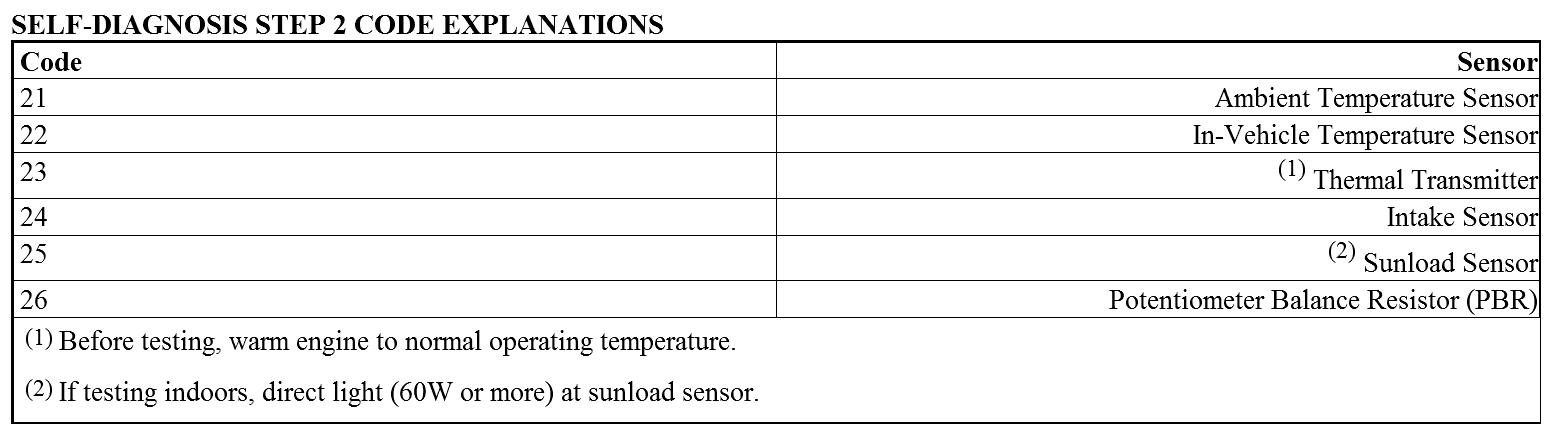 SELF-DIAGNOSIS STEP 2 CODE EXPLANATIONS

| Code | Sensor |
|---|---|
| 21 | Ambient Temperature Sensor |
| 22 | In-Vehicle Temperature Sensor |
| 23 | $^{(1)}$ Thermal Transmitter |
| 24 | Intake Sensor |
| 25 | $^{(2)}$ Sunload Sensor |
| 26 | Potentiometer Balance Resistor (PBR) |

$^{(1)}$ Before testing, warm engine to normal operating temperature.

$^{(2)}$ If testing indoors, direct light (60W or more) at sunload sensor.